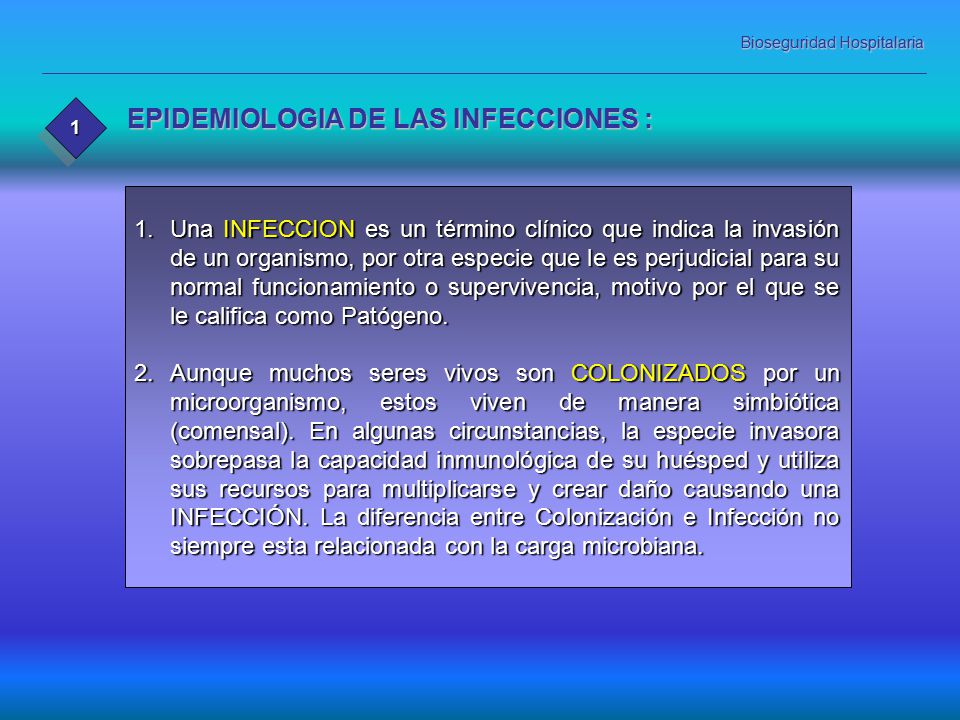 Bioseguridad Hospitalaria

1

EPIDEMIOLOGIA DE LAS INFECCIONES :

1. Una INFECCION es un término clínico que indica la invasión de un organismo, por otra especie que le es perjudicial para su normal funcionamiento o supervivencia, motivo por el que se le califica como Patógeno.

2. Aunque muchos seres vivos son COLONIZADOS por un microorganismo, estos viven de manera simbiótica (comensal). En algunas circunstancias, la especie invasora sobrepasa la capacidad inmunológica de su huésped y utiliza sus recursos para multiplicarse y crear daño causando una INFECCIÓN. La diferencia entre Colonización e Infección no siempre esta relacionada con la carga microbiana.